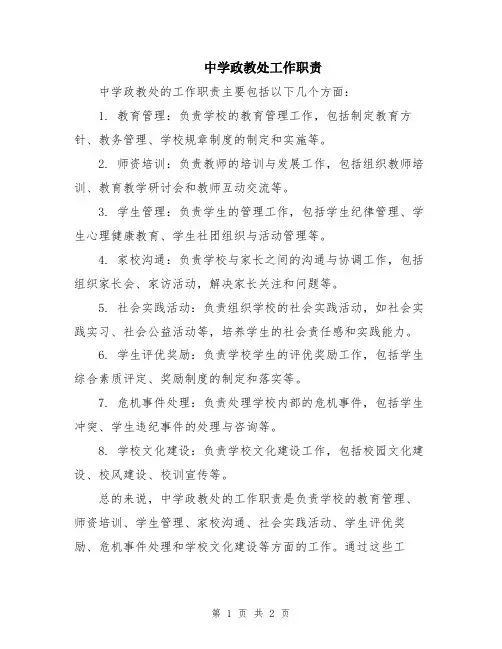 中学政教处工作职责

中学政教处的工作职责主要包括以下几个方面：

1. 教育管理：负责学校的教育管理工作，包括制定教育方针、教务管理、学校规章制度的制定和实施等。

2. 师资培训：负责教师的培训与发展工作，包括组织教师培训、教育教学研讨会和教师互动交流等。

3. 学生管理：负责学生的管理工作，包括学生纪律管理、学生心理健康教育、学生社团组织与活动管理等。

4. 家校沟通：负责学校与家长之间的沟通与协调工作，包括组织家长会、家访活动，解决家长关注和问题等。

5. 社会实践活动：负责组织学校的社会实践活动，如社会实践实习、社会公益活动等，培养学生的社会责任感和实践能力。

6. 学生评优奖励：负责学校学生的评优奖励工作，包括学生综合素质评定、奖励制度的制定和落实等。

7. 危机事件处理：负责处理学校内部的危机事件，包括学生冲突、学生违纪事件的处理与咨询等。

8. 学校文化建设：负责学校文化建设工作，包括校园文化建设、校风建设、校训宣传等。

总的来说，中学政教处的工作职责是负责学校的教育管理、师资培训、学生管理、家校沟通、社会实践活动、学生评优奖励、危机事件处理和学校文化建设等方面的工作。通过这些工

第 1 页 共 2 页